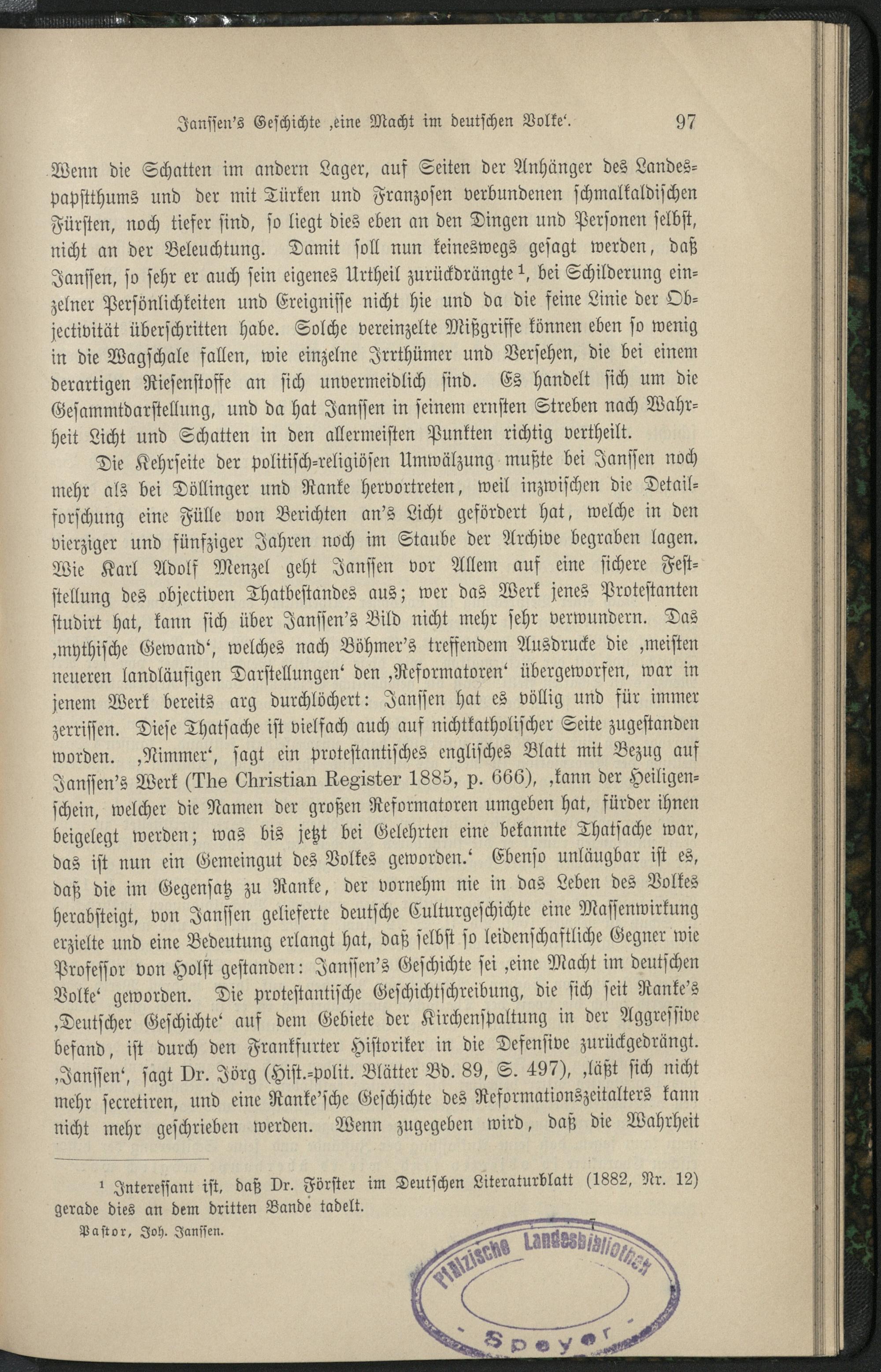 Janssen's Geschichte ‚eine Macht im deutschen Volke'. 97

Wenn die Schatten im andern Lager, auf Seiten der Anhänger des Landespapstthums und der mit Türken und Franzosen verbundenen schmalkaldischen Fürsten, noch tiefer sind, so liegt dies eben an den Dingen und Personen selbst, nicht an der Beleuchtung. Damit soll nun keineswegs gesagt werden, daß Janssen, so sehr er auch sein eigenes Urtheil zurückdrängte $^1$, bei Schilderung einzelner Persönlichkeiten und Ereignisse nicht hie und da die feine Linie der Objectivität überschritten habe. Solche vereinzelte Mißgriffe können eben so wenig in die Wagschale fallen, wie einzelne Irrthümer und Versehen, die bei einem derartigen Riesenstoffe an sich unvermeidlich sind. Es handelt sich um die Gesammtdarstellung, und da hat Janssen in seinem ernsten Streben nach Wahrheit Licht und Schatten in den allermeisten Punkten richtig vertheilt.

Die Kehrseite der politisch-religiösen Umwälzung mußte bei Janssen noch mehr als bei Döllinger und Ranke hervortreten, weil inzwischen die Detailforschung eine Fülle von Berichten an's Licht gefördert hat, welche in den vierziger und fünfziger Jahren noch im Staube der Archive begraben lagen. Wie Karl Adolf Menzel geht Janssen vor Allem auf eine sichere Feststellung des objectiven Thatbestandes aus; wer das Werk jenes Protestanten studirt hat, kann sich über Janssen's Bild nicht mehr sehr verwundern. Das ‚mythische Gewand', welches nach Böhmer's treffendem Ausdrucke die ‚meisten neueren landläufigen Darstellungen' den ‚Reformatoren' übergeworfen, war in jenem Werk bereits arg durchlöchert: Janssen hat es völlig und für immer zerrissen. Diese Thatsache ist vielfach auch auf nichtkatholischer Seite zugestanden worden. ‚Nimmer', sagt ein protestantisches englisches Blatt mit Bezug auf Janssen's Werk (The Christian Register 1885, p. 666), ‚kann der Heiligenschein, welcher die Namen der großen Reformatoren umgeben hat, fürder ihnen beigelegt werden; was bis jetzt bei Gelehrten eine bekannte Thatsache war, das ist nun ein Gemeingut des Volkes geworden.' Ebenso unläugbar ist es, daß die im Gegensatz zu Ranke, der vornehm nie in das Leben des Volkes herabsteigt, von Janssen gelieferte deutsche Culturgeschichte eine Massenwirkung erzielte und eine Bedeutung erlangt hat, daß selbst so leidenschaftliche Gegner wie Professor von Holst gestanden: Janssen's Geschichte sei ‚eine Macht im deutschen Volke' geworden. Die protestantische Geschichtschreibung, die sich seit Ranke's ‚Deutscher Geschichte' auf dem Gebiete der Kirchenspaltung in der Aggressive befand, ist durch den Frankfurter Historiker in die Defensive zurückgedrängt. ‚Janssen', sagt Dr. Jörg (Hist.-polit. Blätter Bd. 89, S. 497), ‚läßt sich nicht mehr secretiren, und eine Ranke'sche Geschichte des Reformationszeitalters kann nicht mehr geschrieben werden. Wenn zugegeben wird, daß die Wahrheit

$^1$ Interessant ist, daß Dr. Förster im Deutschen Literaturblatt (1882, Nr. 12) gerade dies an dem dritten Bande tadelt.

Pastor, Joh. Janssen. 7

Pfälzische Landesbibliothek Speyer